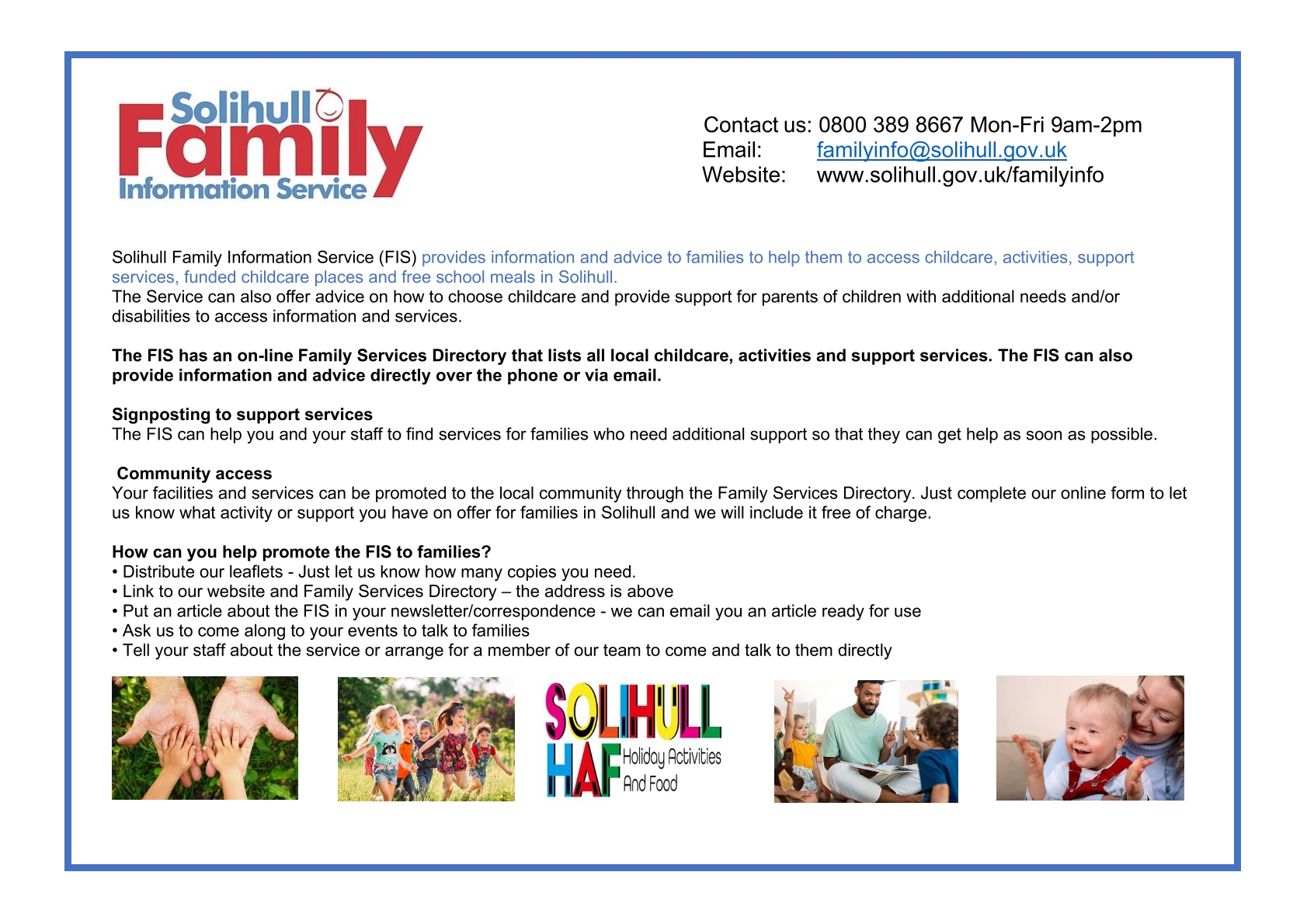 Solihull
Family
Information Service

Contact us: 0800 389 8667 Mon-Fri 9am-2pm
Email: familyinfo@solihull.gov.uk
Website: www.solihull.gov.uk/familyinfo

Solihull Family Information Service (FIS) provides information and advice to families to help them to access childcare, activities, support services, funded childcare places and free school meals in Solihull.
The Service can also offer advice on how to choose childcare and provide support for parents of children with additional needs and/or disabilities to access information and services.

The FIS has an on-line Family Services Directory that lists all local childcare, activities and support services. The FIS can also provide information and advice directly over the phone or via email.

Signposting to support services
The FIS can help you and your staff to find services for families who need additional support so that they can get help as soon as possible.

Community access
Your facilities and services can be promoted to the local community through the Family Services Directory. Just complete our online form to let us know what activity or support you have on offer for families in Solihull and we will include it free of charge.

How can you help promote the FIS to families?
• Distribute our leaflets - Just let us know how many copies you need.
• Link to our website and Family Services Directory – the address is above
• Put an article about the FIS in your newsletter/correspondence - we can email you an article ready for use
• Ask us to come along to your events to talk to families
• Tell your staff about the service or arrange for a member of our team to come and talk to them directly

SOLIHULL
HAF Holiday Activities And Food